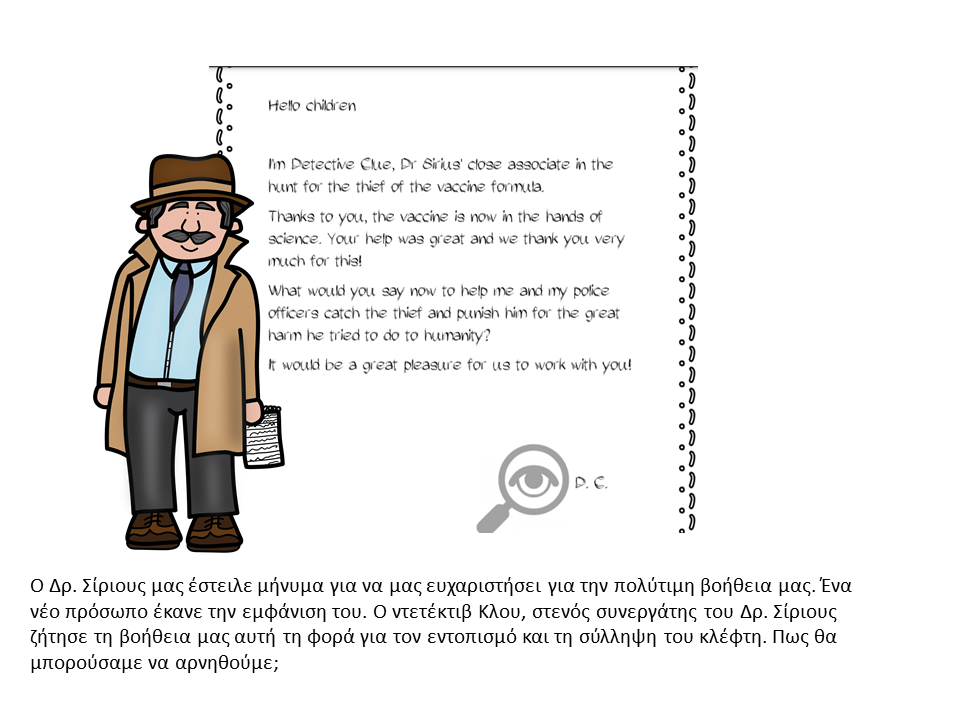 Hello children

I'm Detective Clue, Dr Sirius' close associate in the hunt for the thief of the vaccine formula.

Thanks to you, the vaccine is now in the hands of science. Your help was great and we thank you very much for this!

What would you say now to help me and my police officers catch the thief and punish him for the great harm he tried to do to humanity?

It would be a great pleasure for us to work with you!

D. C.

Ο Δρ. Σίριους μας έστειλε μήνυμα για να μας ευχαριστήσει για την πολύτιμη βοήθεια μας. Ένα νέο πρόσωπο έκανε την εμφάνιση του. Ο ντετέκτιβ Κλου, στενός συνεργάτης του Δρ. Σίριους ζήτησε τη βοήθεια μας αυτή τη φορά για τον εντοπισμό και τη σύλληψη του κλέφτη. Πως θα μπορούσαμε να αρνηθούμε;